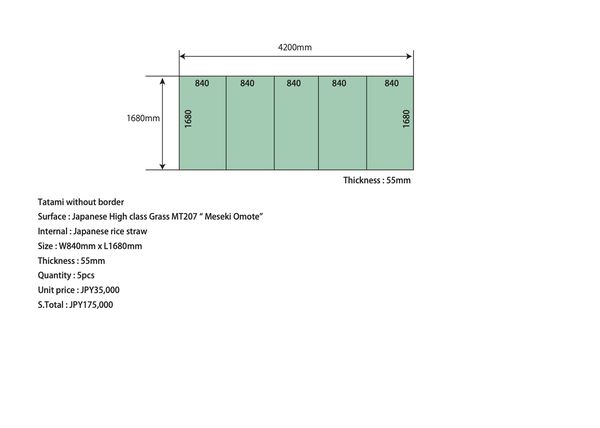 4200mm

1680mm

840 840 840 840 840

1680

1680

Thickness : 55mm

Tatami without border
Surface : Japanese High class Grass MT207 " Meseki Omote"
Internal : Japanese rice straw
Size : W840mm x L1680mm
Thickness : 55mm
Quantity : 5pcs
Unit price : JPY35,000
S.Total : JPY175,000